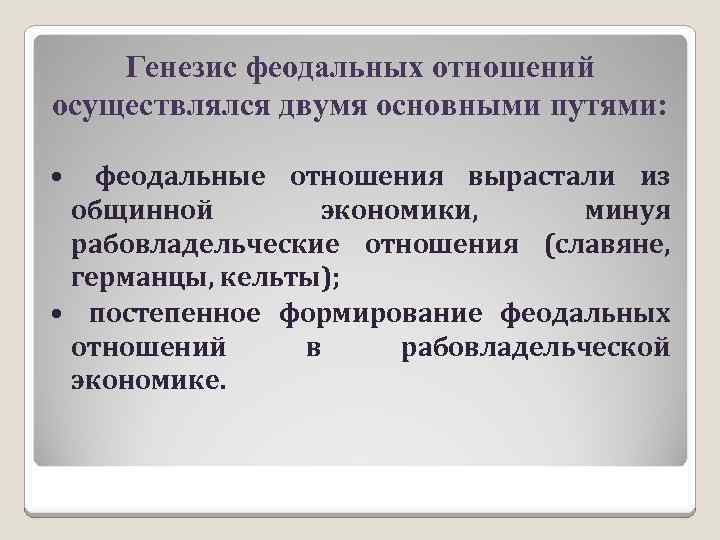 Генезис феодальных отношений осуществлялся двумя основными путями:

• феодальные отношения вырастали из общинной экономики, минуя рабовладельческие отношения (славяне, германцы, кельты);
• постепенное формирование феодальных отношений в рабовладельческой экономике.